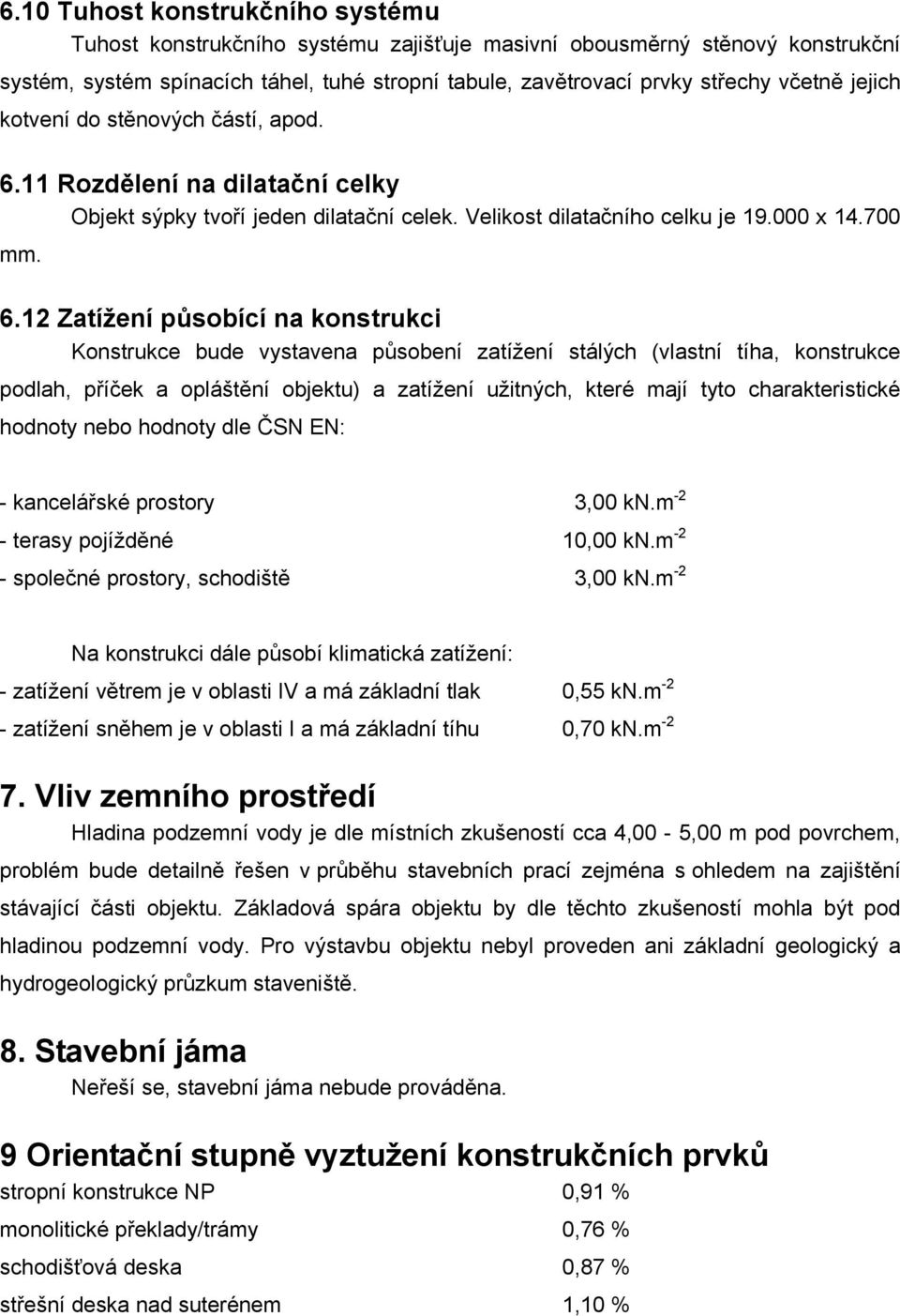 6.10 Tuhost konstrukčního systému

Tuhost konstrukčního systému zajišťuje masivní obousměrný stěnový konstrukční systém, systém spínacích táhel, tuhé stropní tabule, zavětrovací prvky střechy včetně jejich kotvení do stěnových částí, apod.

6.11 Rozdělení na dilatační celky

Objekt sýpky tvoří jeden dilatační celek. Velikost dilatačního celku je 19.000 x 14.700 mm.

6.12 Zatížení působící na konstrukci

Konstrukce bude vystavena působení zatížení stálých (vlastní tíha, konstrukce podlah, příček a opláštění objektu) a zatížení užitných, které mají tyto charakteristické hodnoty nebo hodnoty dle ČSN EN:

- kancelářské prostory 3,00 kN.m$^{-2}$
- terasy pojížděné 10,00 kN.m$^{-2}$
- společné prostory, schodiště 3,00 kN.m$^{-2}$

Na konstrukci dále působí klimatická zatížení:
- zatížení větrem je v oblasti IV a má základní tlak 0,55 kN.m$^{-2}$
- zatížení sněhem je v oblasti I a má základní tíhu 0,70 kN.m$^{-2}$

7. Vliv zemního prostředí

Hladina podzemní vody je dle místních zkušeností cca 4,00 - 5,00 m pod povrchem, problém bude detailně řešen v průběhu stavebních prací zejména s ohledem na zajištění stávající části objektu. Základová spára objektu by dle těchto zkušeností mohla být pod hladinou podzemní vody. Pro výstavbu objektu nebyl proveden ani základní geologický a hydrogeologický průzkum staveniště.

8. Stavební jáma

Neřeší se, stavební jáma nebude prováděna.

9 Orientační stupně vyztužení konstrukčních prvků

stropní konstrukce NP 0,91 %
monolitické překlady/trámy 0,76 %
schodišťová deska 0,87 %
střešní deska nad suterénem 1,10 %